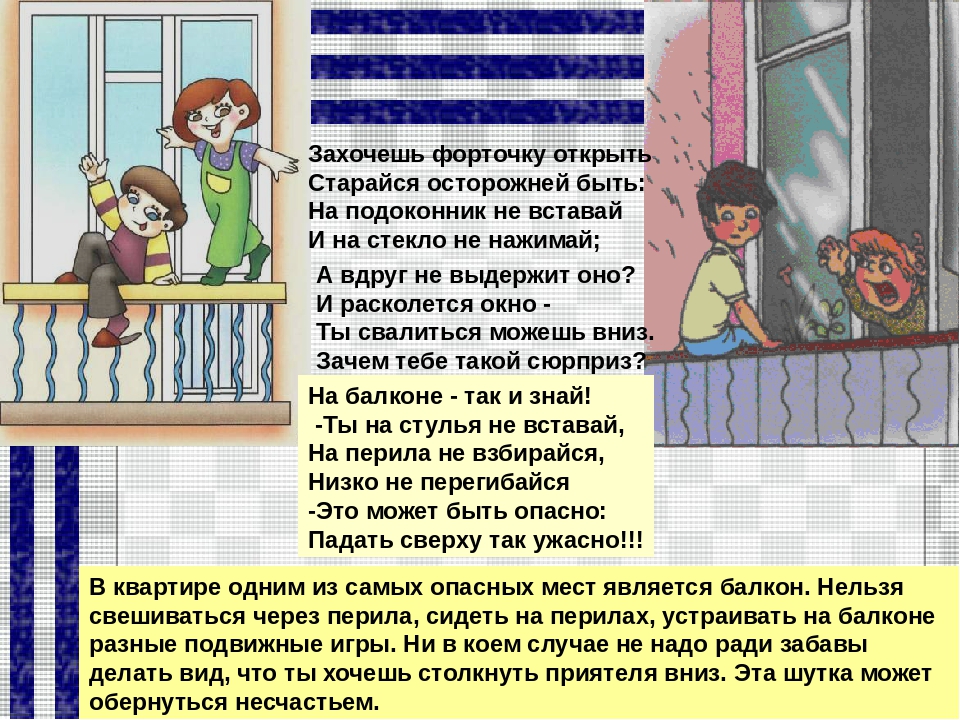 Захочешь форточку открыть
Старайся осторожней быть:
На подоконник не вставай
И на стекло не нажимай;

А вдруг не выдержит оно?
И расколется окно -
Ты свалиться можешь вниз.
Зачем тебе такой сюрприз?

На балконе - так и знай!
-Ты на стулья не вставай,
На перила не взбирайся,
Низко не перегибайся
-Это может быть опасно:
Падать сверху так ужасно!!!

В квартире одним из самых опасных мест является балкон. Нельзя свешиваться через перила, сидеть на перилах, устраивать на балконе разные подвижные игры. Ни в коем случае не надо ради забавы делать вид, что ты хочешь столкнуть приятеля вниз. Эта шутка может обернуться несчастьем.